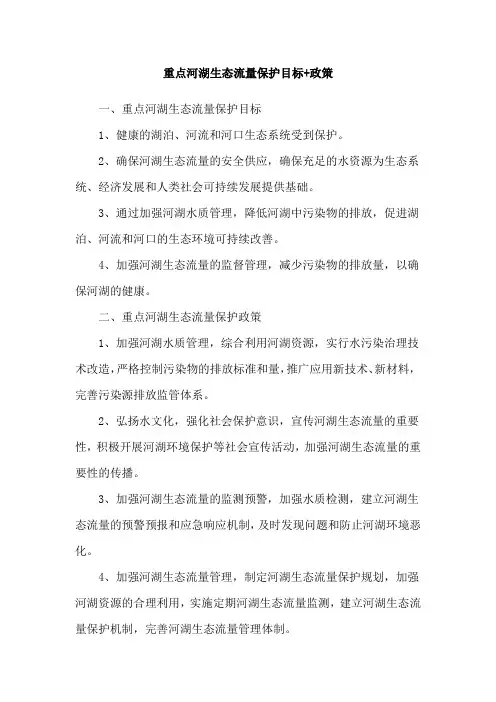 重点河湖生态流量保护目标+政策

一、重点河湖生态流量保护目标

1、健康的湖泊、河流和河口生态系统受到保护。

2、确保河湖生态流量的安全供应，确保充足的水资源为生态系统、经济发展和人类社会可持续发展提供基础。

3、通过加强河湖水质管理，降低河湖中污染物的排放，促进湖泊、河流和河口的生态环境可持续改善。

4、加强河湖生态流量的监督管理，减少污染物的排放量，以确保河湖的健康。

二、重点河湖生态流量保护政策

1、加强河湖水质管理，综合利用河湖资源，实行水污染治理技术改造，严格控制污染物的排放标准和量，推广应用新技术、新材料，完善污染源排放监管体系。

2、弘扬水文化，强化社会保护意识，宣传河湖生态流量的重要性，积极开展河湖环境保护等社会宣传活动，加强河湖生态流量的重要性的传播。

3、加强河湖生态流量的监测预警，加强水质检测，建立河湖生态流量的预警预报和应急响应机制，及时发现问题和防止河湖环境恶化。

4、加强河湖生态流量管理，制定河湖生态流量保护规划，加强河湖资源的合理利用，实施定期河湖生态流量监测，建立河湖生态流量保护机制，完善河湖生态流量管理体制。